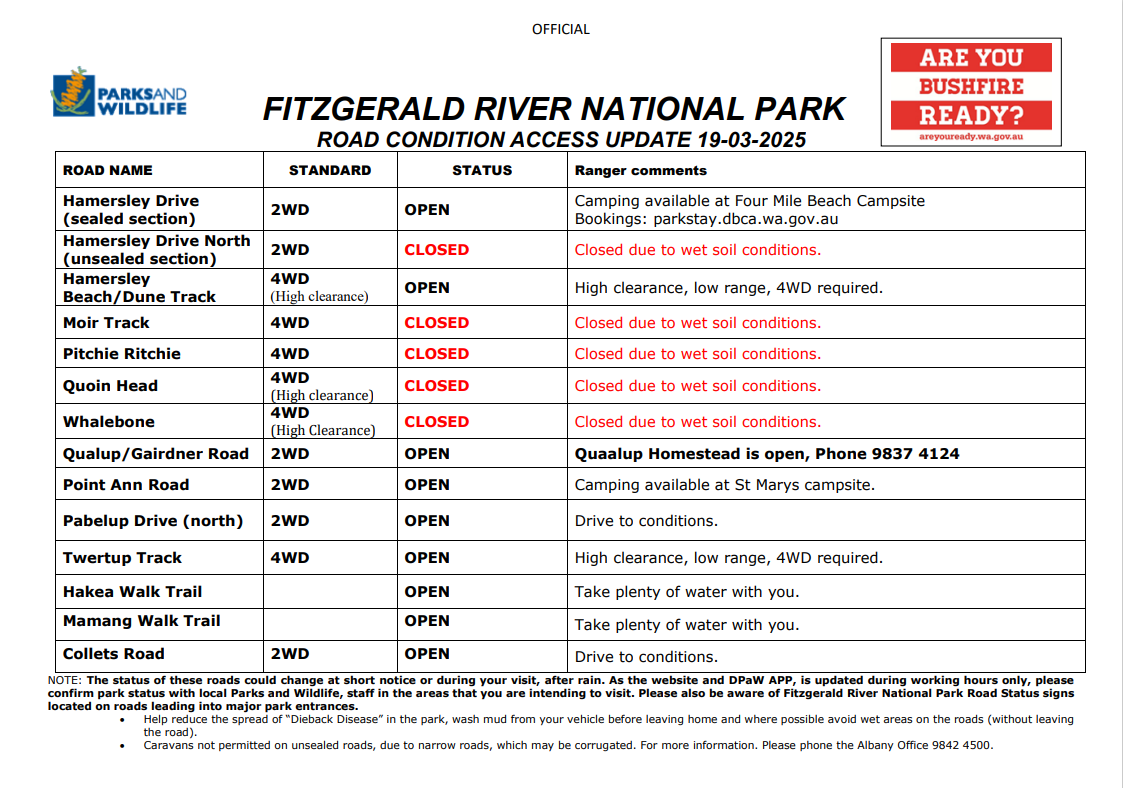 OFFICIAL

PARKS AND WILDLIFE

ARE YOU BUSHFIRE READY?
areyouready.wa.gov.au

FITZGERALD RIVER NATIONAL PARK
ROAD CONDITION ACCESS UPDATE 19-03-2025

| ROAD NAME | STANDARD | STATUS | Ranger comments |
|---|---|---|---|
| Hamersley Drive (sealed section) | 2WD | OPEN | Camping available at Four Mile Beach Campsite Bookings: parkstay.dbca.wa.gov.au |
| Hamersley Drive North (unsealed section) | 2WD | CLOSED | Closed due to wet soil conditions. |
| Hamersley Beach/Dune Track | 4WD (High clearance) | OPEN | High clearance, low range, 4WD required. |
| Moir Track | 4WD | CLOSED | Closed due to wet soil conditions. |
| Pitchie Ritchie | 4WD | CLOSED | Closed due to wet soil conditions. |
| Quoin Head | 4WD (High clearance) | CLOSED | Closed due to wet soil conditions. |
| Whalebone | 4WD (High Clearance) | CLOSED | Closed due to wet soil conditions. |
| Qualup/Gairdner Road | 2WD | OPEN | Quaalup Homestead is open, Phone 9837 4124 |
| Point Ann Road | 2WD | OPEN | Camping available at St Marys campsite. |
| Pabelup Drive (north) | 2WD | OPEN | Drive to conditions. |
| Twertup Track | 4WD | OPEN | High clearance, low range, 4WD required. |
| Hakea Walk Trail | | OPEN | Take plenty of water with you. |
| Mamang Walk Trail | | OPEN | Take plenty of water with you. |
| Collets Road | 2WD | OPEN | Drive to conditions. |

NOTE: The status of these roads could change at short notice or during your visit, after rain. As the website and DPaW APP, is updated during working hours only, please confirm park status with local Parks and Wildlife, staff in the areas that you are intending to visit. Please also be aware of Fitzgerald River National Park Road Status signs located on roads leading into major park entrances.
• Help reduce the spread of "Dieback Disease" in the park, wash mud from your vehicle before leaving home and where possible avoid wet areas on the roads (without leaving the road).
• Caravans not permitted on unsealed roads, due to narrow roads, which may be corrugated. For more information. Please phone the Albany Office 9842 4500.